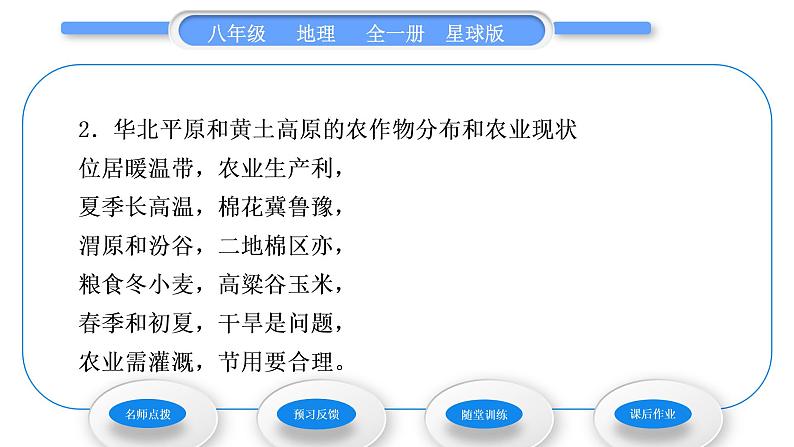 八年级　地理　全一册　星球版

2．华北平原和黄土高原的农作物分布和农业现状

位居暖温带，农业生产利，

夏季长高温，棉花冀鲁豫，

渭原和汾谷，二地棉区亦，

粮食冬小麦，高粱谷玉米，

春季和初夏，干旱是问题，

农业需灌溉，节用要合理。

名师点拨

预习反馈

随堂训练

课后作业